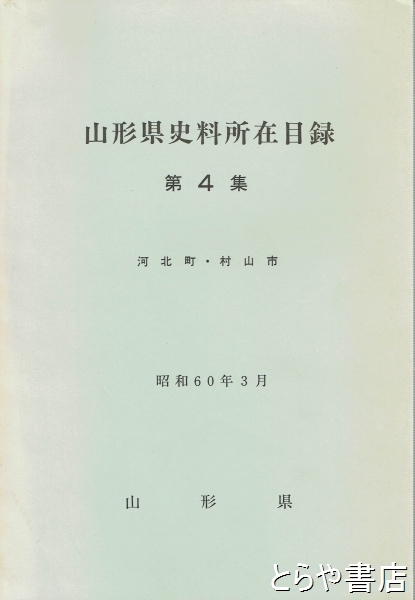 山形県史料所在目録

第4集

河北町・村山市

昭和60年3月

山形県

とらや書店